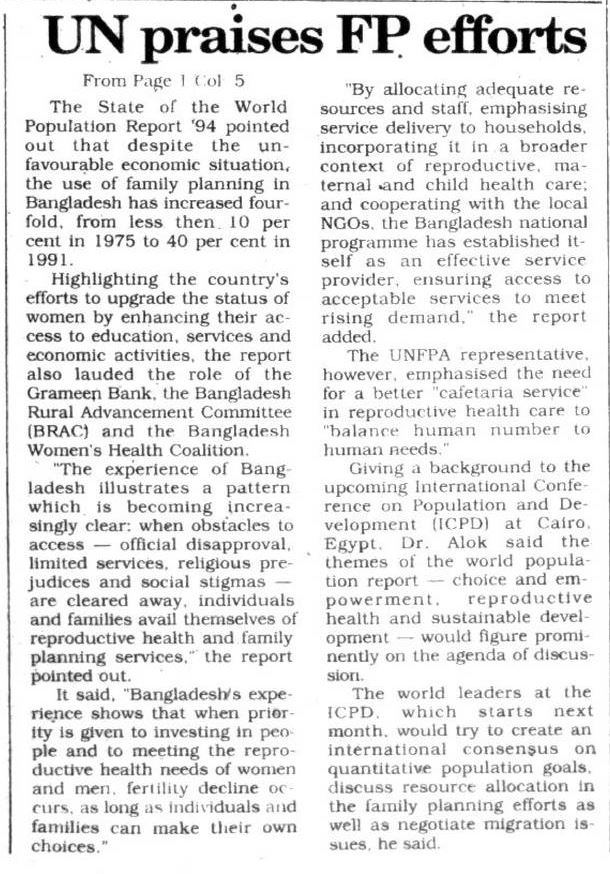 UN praises FP efforts

From Page 1 Col 5

The State of the World Population Report '94 pointed out that despite the unfavourable economic situation, the use of family planning in Bangladesh has increased fourfold, from less then 10 per cent in 1975 to 40 per cent in 1991.

Highlighting the country's efforts to upgrade the status of women by enhancing their access to education, services and economic activities, the report also lauded the role of the Grameen Bank, the Bangladesh Rural Advancement Committee (BRAC) and the Bangladesh Women's Health Coalition.

"The experience of Bangladesh illustrates a pattern which is becoming increasingly clear: when obstacles to access — official disapproval, limited services, religious prejudices and social stigmas — are cleared away, individuals and families avail themselves of reproductive health and family planning services," the report pointed out.

It said, "Bangladesh's experience shows that when priority is given to investing in people and to meeting the reproductive health needs of women and men, fertility decline occurs, as long as individuals and families can make their own choices."

"By allocating adequate resources and staff, emphasising service delivery to households, incorporating it in a broader context of reproductive, maternal and child health care; and cooperating with the local NGOs, the Bangladesh national programme has established itself as an effective service provider, ensuring access to acceptable services to meet rising demand," the report added.

The UNFPA representative, however, emphasised the need for a better "cafetaria service" in reproductive health care to "balance human number to human needs."

Giving a background to the upcoming International Conference on Population and Development (ICPD) at Cairo, Egypt, Dr. Alok said the themes of the world population report — choice and empowerment, reproductive health and sustainable development — would figure prominently on the agenda of discussion.

The world leaders at the ICPD, which starts next month, would try to create an international consensus on quantitative population goals, discuss resource allocation in the family planning efforts as well as negotiate migration issues, he said.